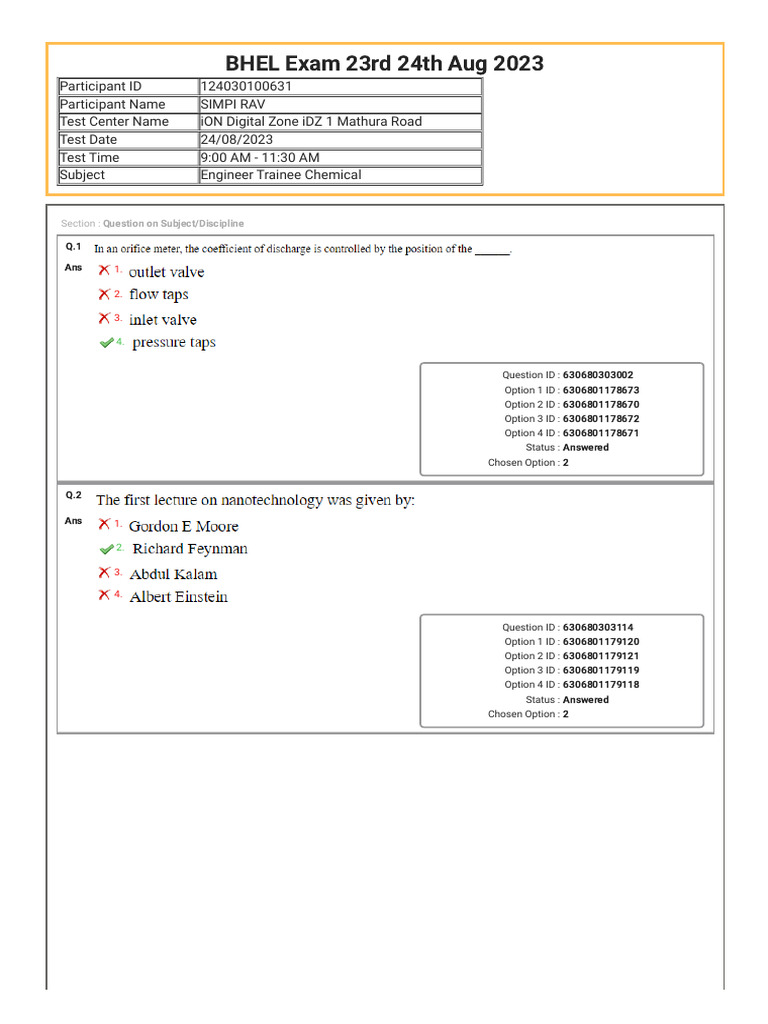 BHEL Exam 23rd 24th Aug 2023

| Participant ID | 124030100631 |
|---|---|
| Participant Name | SIMPI RAV |
| Test Center Name | iON Digital Zone iDZ 1 Mathura Road |
| Test Date | 24/08/2023 |
| Test Time | 9:00 AM - 11:30 AM |
| Subject | Engineer Trainee Chemical |

Section : Question on Subject/Discipline

Q.1 In an orifice meter, the coefficient of discharge is controlled by the position of the ______.

Ans
1. outlet valve
2. flow taps
3. inlet valve
4. pressure taps

Question ID : 630680303002
Option 1 ID : 6306801178673
Option 2 ID : 6306801178670
Option 3 ID : 6306801178672
Option 4 ID : 6306801178671
Status : Answered
Chosen Option : 2

Q.2 The first lecture on nanotechnology was given by:

Ans
1. Gordon E Moore
2. Richard Feynman
3. Abdul Kalam
4. Albert Einstein

Question ID : 630680303114
Option 1 ID : 6306801179120
Option 2 ID : 6306801179121
Option 3 ID : 6306801179119
Option 4 ID : 6306801179118
Status : Answered
Chosen Option : 2